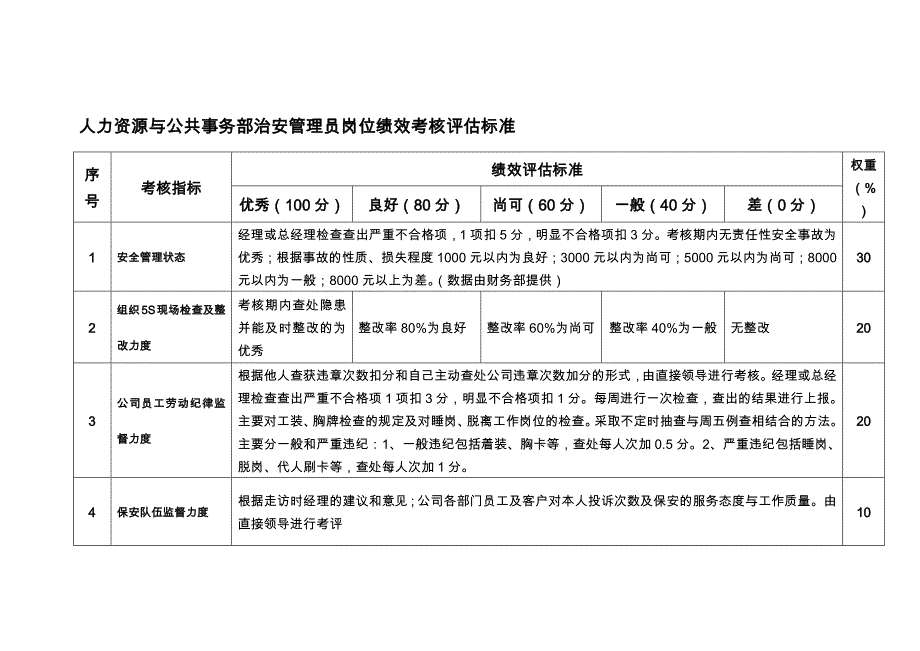 人力资源与公共事务部治安管理员岗位绩效考核评估标准

| 序号 | 考核指标 | 绩效评估标准 | | | | | 权重（%） |
|---|---|---|---|---|---|---|---|
| | | 优秀（100分） | 良好（80分） | 尚可（60分） | 一般（40分） | 差（0分） | |
| 1 | 安全管理状态 | 经理或总经理检查查出严重不合格项，1项扣5分，明显不合格项扣3分。考核期内无责任性安全事故为优秀；根据事故的性质、损失程度1000元以内为良好；3000元以内为尚可；5000元以内为尚可；8000元以内为一般；8000元以上为差。（数据由财务部提供） | | | | | 30 |
| 2 | 组织5S现场检查及整改力度 | 考核期内查处隐患并能及时整改的为优秀 | 整改率80%为良好 | 整改率60%为尚可 | 整改率40%为一般 | 无整改 | 20 |
| 3 | 公司员工劳动纪律监督力度 | 根据他人查获违章次数扣分和自己主动查处公司违章次数加分的形式，由直接领导进行考核。经理或总经理检查查出严重不合格项1项扣3分，明显不合格项扣1分。每周进行一次检查，查出的结果进行上报。主要对工装、胸牌检查的规定及对睡岗、脱离工作岗位的检查。采取不定时抽查与周五例查相结合的方法。主要分一般和严重违纪：1、一般违纪包括着装、胸卡等，查处每人次加0.5分。2、严重违纪包括睡岗、脱岗、代人刷卡等，查处每人次加1分。 | | | | | 20 |
| 4 | 保安队伍监督力度 | 根据走访时经理的建议和意见；公司各部门员工及客户对本人投诉次数及保安的服务态度与工作质量。由直接领导进行考评 | | | | | 10 |